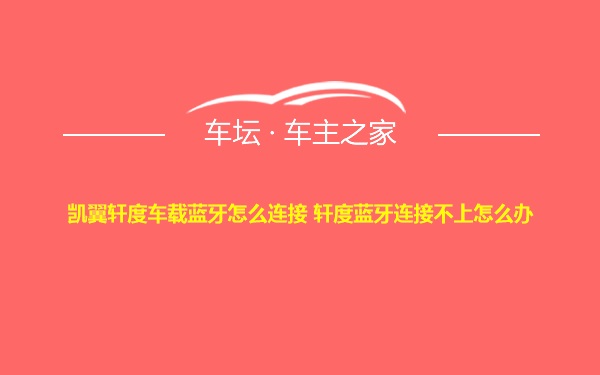 车坛 · 车主之家

凯翼轩度车载蓝牙怎么连接 轩度蓝牙连接不上怎么办